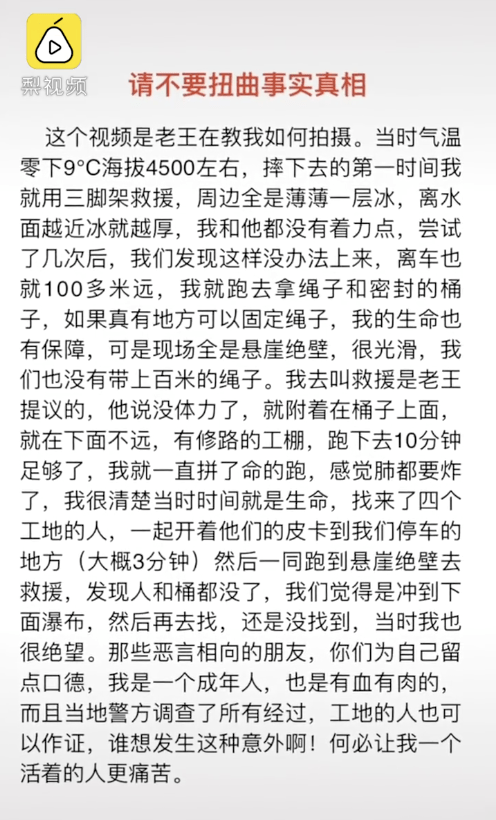 梨视频

请不要扭曲事实真相

这个视频是老王在教我如何拍摄。当时气温零下9°C海拔4500左右，摔下去的第一时间我就用三脚架救援，周边全是薄薄一层冰，离水面越近冰就越厚，我和他都没有着力点，尝试了几次后，我们发现这样没办法上来，离车也就100多米远，我就跑去拿绳子和密封的桶子，如果真有地方可以固定绳子，我的生命也有保障，可是现场全是悬崖绝壁，很光滑，我们也没有带上百米的绳子。我去叫救援是老王提议的，他说没体力了，就附着在桶子上面，就在下面不远，有修路的工棚，跑下去10分钟足够了，我就一直拼了命的跑，感觉肺都要炸了，我很清楚当时时间就是生命，找来了四个工地的人，一起开着他们的皮卡到我们停车的地方（大概3分钟）然后一同跑到悬崖绝壁去救援，发现人和桶都没了，我们觉得是冲到下面瀑布，然后再去找，还是没找到，当时我也很绝望。那些恶言相向的朋友，你们为自己留点口德，我是一个成年人，也是有血有肉的，而且当地警方调查了所有经过，工地的人也可以作证，谁想发生这种意外啊！何必让我一个活着的人更痛苦。